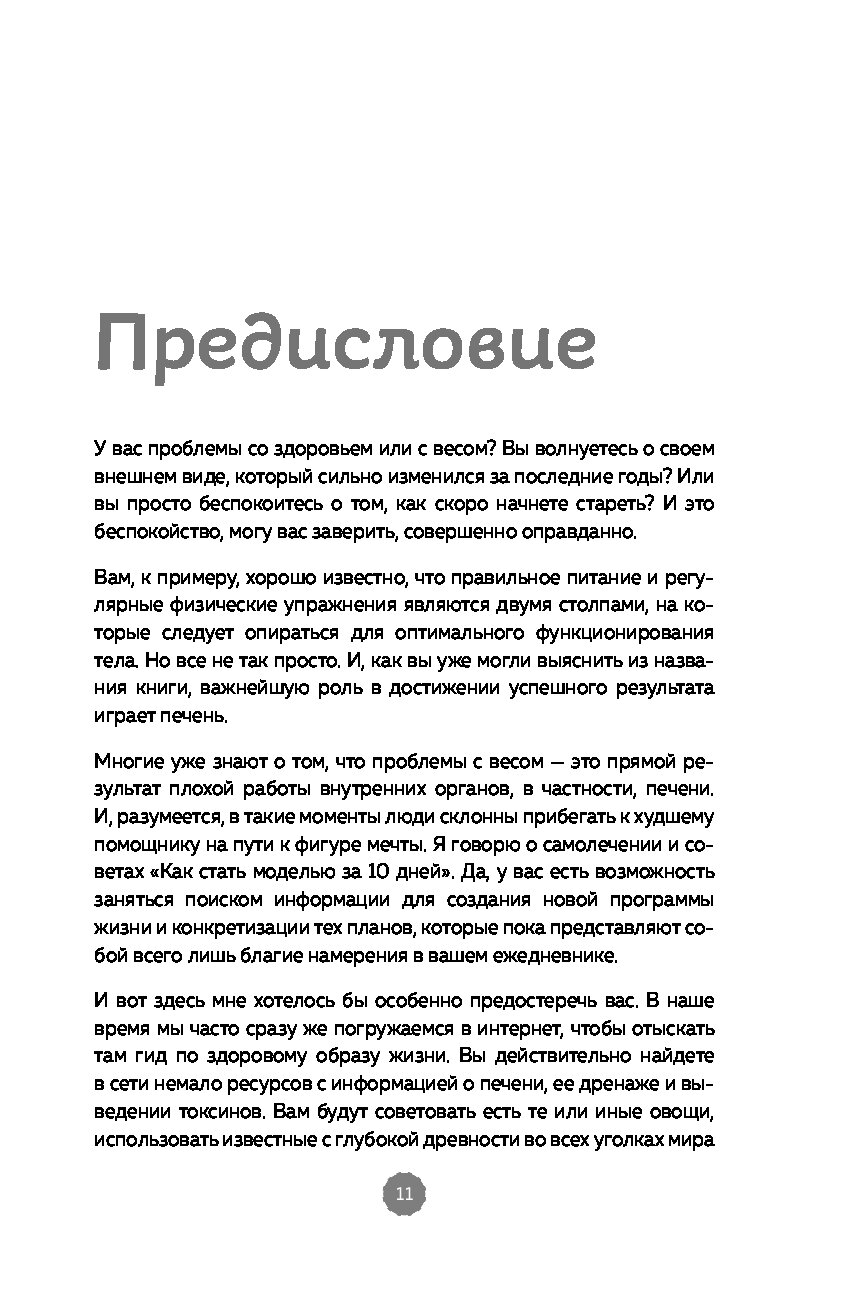 Предисловие

У вас проблемы со здоровьем или с весом? Вы волнуетесь о своем внешнем виде, который сильно изменился за последние годы? Или вы просто беспокоитесь о том, как скоро начнете стареть? И это беспокойство, могу вас заверить, совершенно оправданно.

Вам, к примеру, хорошо известно, что правильное питание и регулярные физические упражнения являются двумя столпами, на которые следует опираться для оптимального функционирования тела. Но все не так просто. И, как вы уже могли выяснить из названия книги, важнейшую роль в достижении успешного результата играет печень.

Многие уже знают о том, что проблемы с весом — это прямой результат плохой работы внутренних органов, в частности, печени. И, разумеется, в такие моменты люди склонны прибегать к худшему помощнику на пути к фигуре мечты. Я говорю о самолечении и советах «Как стать моделью за 10 дней». Да, у вас есть возможность заняться поиском информации для создания новой программы жизни и конкретизации тех планов, которые пока представляют собой всего лишь благие намерения в вашем ежедневнике.

И вот здесь мне хотелось бы особенно предостеречь вас. В наше время мы часто сразу же погружаемся в интернет, чтобы отыскать там гид по здоровому образу жизни. Вы действительно найдете в сети немало ресурсов с информацией о печени, ее дренаже и выведении токсинов. Вам будут советовать есть те или иные овощи, использовать известные с глубокой древности во всех уголках мира

11